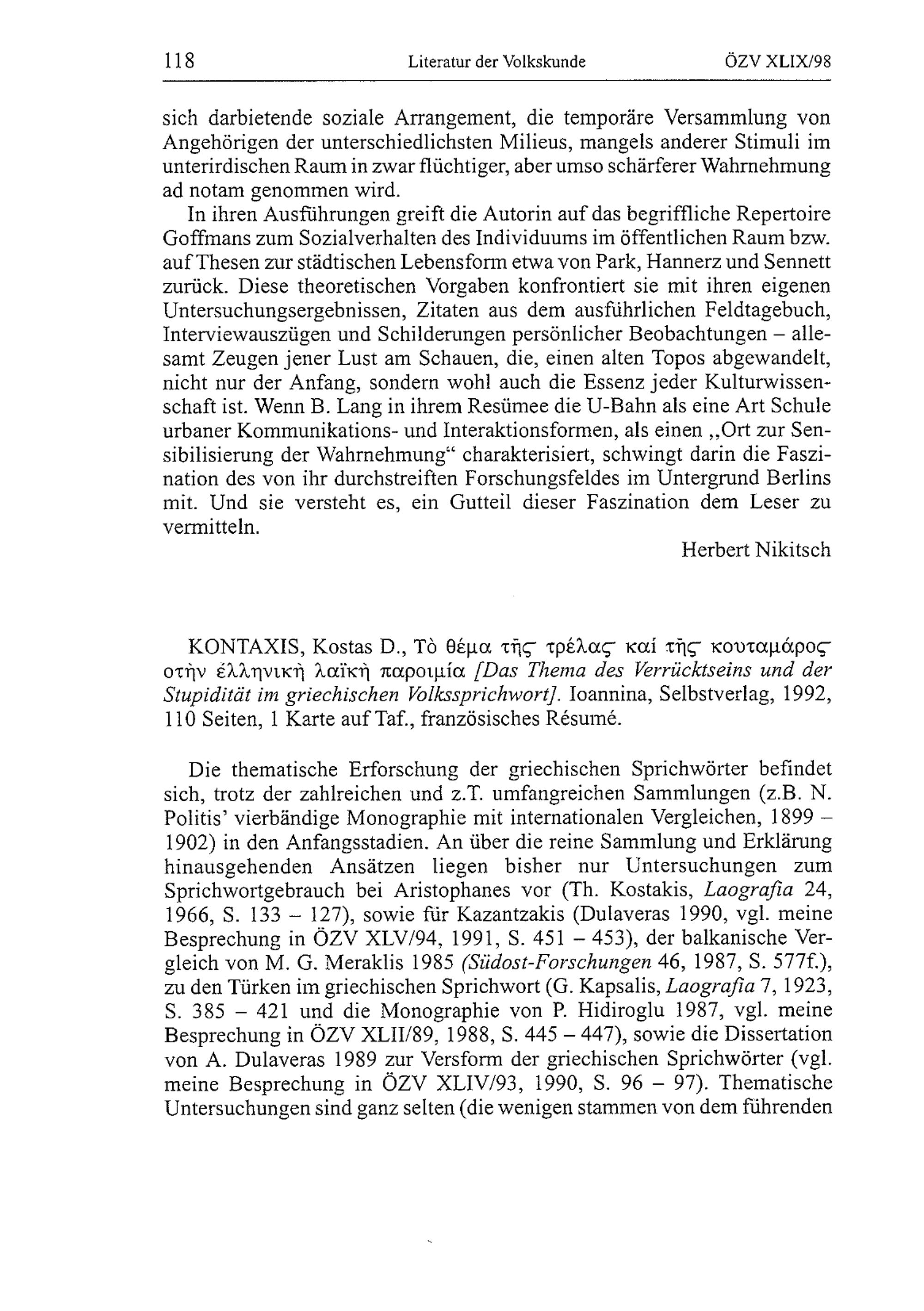 118 Literatur der Volkskunde ÖZV XLIX/98

sich darbietende soziale Arrangement, die temporäre Versammlung von Angehörigen der unterschiedlichsten Milieus, mangels anderer Stimuli im unterirdischen Raum in zwar flüchtiger, aber umso schärferer Wahrnehmung ad notam genommen wird.

In ihren Ausführungen greift die Autorin auf das begriffliche Repertoire Goffmans zum Sozialverhalten des Individuums im öffentlichen Raum bzw. auf Thesen zur städtischen Lebensform etwa von Park, Hannerz und Sennett zurück. Diese theoretischen Vorgaben konfrontiert sie mit ihren eigenen Untersuchungsergebnissen, Zitaten aus dem ausführlichen Feldtagebuch, Interviewauszügen und Schilderungen persönlicher Beobachtungen – allesamt Zeugen jener Lust am Schauen, die, einen alten Topos abgewandelt, nicht nur der Anfang, sondern wohl auch die Essenz jeder Kulturwissenschaft ist. Wenn B. Lang in ihrem Resümee die U-Bahn als eine Art Schule urbaner Kommunikations- und Interaktionsformen, als einen „Ort zur Sensibilisierung der Wahrnehmung“ charakterisiert, schwingt darin die Faszination des von ihr durchstreiften Forschungsfeldes im Untergrund Berlins mit. Und sie versteht es, ein Gutteil dieser Faszination dem Leser zu vermitteln.

Herbert Nikitsch

KONTAXIS, Kostas D., Τὸ θέμα τῆς τρέλας καί τῆς κουταμάρος στὴν ἑλληνικὴ λαϊκὴ παροιμία [Das Thema des Verrücktseins und der Stupidität im griechischen Volkssprichwort]. Ioannina, Selbstverlag, 1992, 110 Seiten, 1 Karte auf Taf., französisches Résumé.

Die thematische Erforschung der griechischen Sprichwörter befindet sich, trotz der zahlreichen und z.T. umfangreichen Sammlungen (z.B. N. Politis' vierbändige Monographie mit internationalen Vergleichen, 1899 – 1902) in den Anfangsstadien. An über die reine Sammlung und Erklärung hinausgehenden Ansätzen liegen bisher nur Untersuchungen zum Sprichwortgebrauch bei Aristophanes vor (Th. Kostakis, Laografia 24, 1966, S. 133 – 127), sowie für Kazantzakis (Dulaveras 1990, vgl. meine Besprechung in ÖZV XLV/94, 1991, S. 451 – 453), der balkanische Vergleich von M. G. Meraklis 1985 (Südost-Forschungen 46, 1987, S. 577f.), zu den Türken im griechischen Sprichwort (G. Kapsalis, Laografia 7, 1923, S. 385 – 421 und die Monographie von P. Hidiroglu 1987, vgl. meine Besprechung in ÖZV XLII/89, 1988, S. 445 – 447), sowie die Dissertation von A. Dulaveras 1989 zur Versform der griechischen Sprichwörter (vgl. meine Besprechung in ÖZV XLIV/93, 1990, S. 96 – 97). Thematische Untersuchungen sind ganz selten (die wenigen stammen von dem führenden